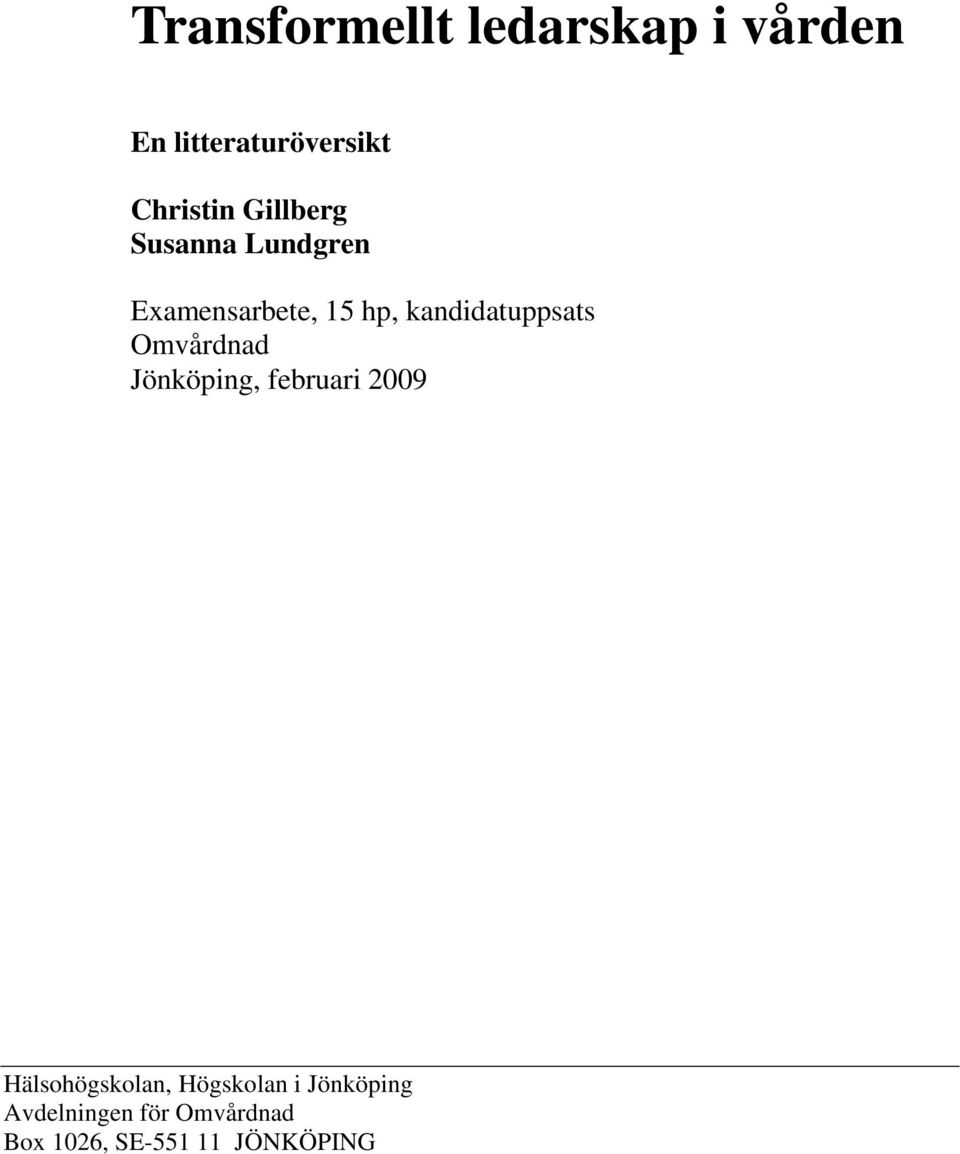 Transformellt ledarskap i vården

En litteraturöversikt

Christin Gillberg
Susanna Lundgren

Examensarbete, 15 hp, kandidatuppsats
Omvårdnad
Jönköping, februari 2009

Hälsohögskolan, Högskolan i Jönköping
Avdelningen för Omvårdnad
Box 1026, SE-551 11 JÖNKÖPING